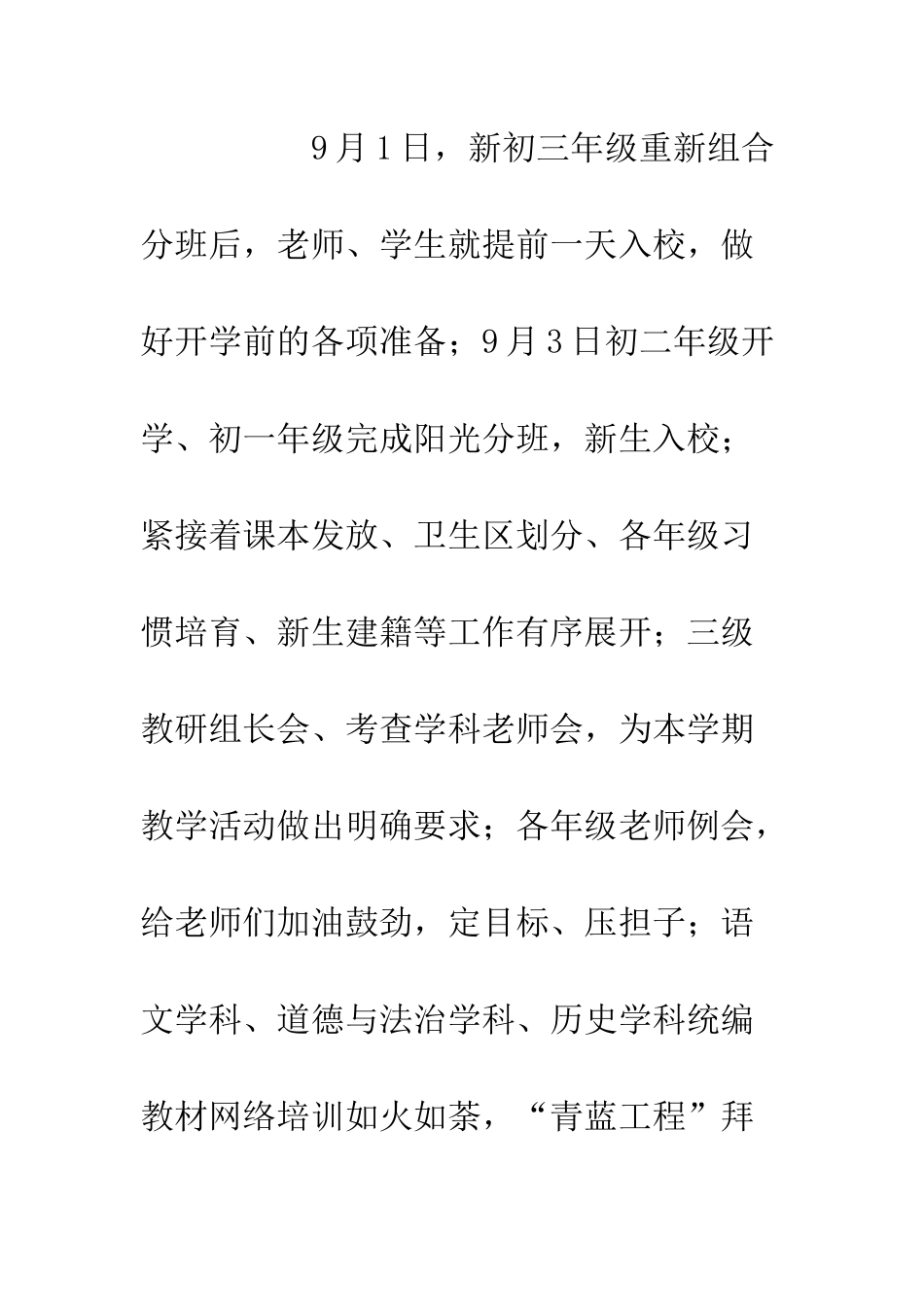 9月1日，新初三年级重新组合分班后，老师、学生就提前一天入校，做好开学前的各项准备；9月3日初二年级开学、初一年级完成阳光分班，新生入校；紧接着课本发放、卫生区划分、各年级习惯培育、新生建籍等工作有序展开；三级教研组长会、考查学科老师会，为本学期教学活动做出明确要求；各年级老师例会，给老师们加油鼓劲，定目标、压担子；语文学科、道德与法治学科、历史学科统编教材网络培训如火如荼，“青蓝工程”拜